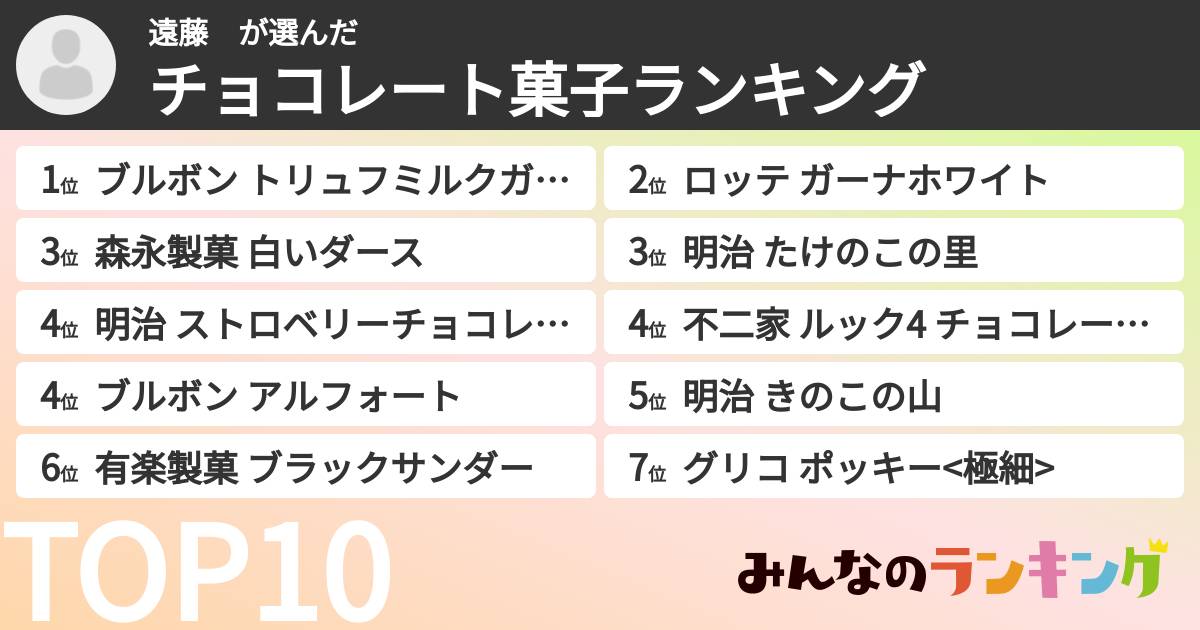 遠藤　が選んだ

チョコレート菓子ランキング

1位 ブルボン トリュフミルクガ…

2位 ロッテ ガーナホワイト

3位 森永製菓 白いダース

3位 明治 たけのこの里

4位 明治 ストロベリーチョコレ…

4位 不二家 ルック4 チョコレー…

4位 ブルボン アルフォート

5位 明治 きのこの山

6位 有楽製菓 ブラックサンダー

7位 グリコ ポッキー<極細>

TOP10

みんなのランキング